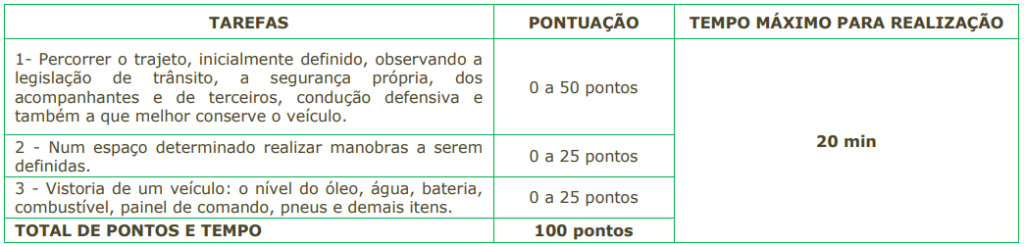 | TAREFAS | PONTUAÇÃO | TEMPO MÁXIMO PARA REALIZAÇÃO |
|---|---|---|
| 1- Percorrer o trajeto, inicialmente definido, observando a legislação de trânsito, a segurança própria, dos acompanhantes e de terceiros, condução defensiva e também a que melhor conserve o veículo. | 0 a 50 pontos | 20 min |
| 2 - Num espaço determinado realizar manobras a serem definidas. | 0 a 25 pontos | |
| 3 - Vistoria de um veículo: o nível do óleo, água, bateria, combustível, painel de comando, pneus e demais itens. | 0 a 25 pontos | |
| TOTAL DE PONTOS E TEMPO | 100 pontos | |